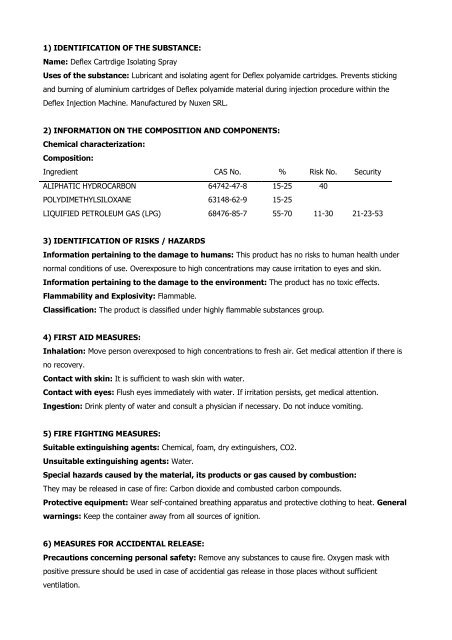 1) IDENTIFICATION OF THE SUBSTANCE:
Name: Deflex Cartrdige Isolating Spray
Uses of the substance: Lubricant and isolating agent for Deflex polyamide cartridges. Prevents sticking and burning of aluminium cartridges of Deflex polyamide material during injection procedure within the Deflex Injection Machine. Manufactured by Nuxen SRL.

2) INFORMATION ON THE COMPOSITION AND COMPONENTS:
Chemical characterization:
Composition:

| Ingredient | CAS No. | % | Risk No. | Security |
|---|---|---|---|---|
| ALIPHATIC HYDROCARBON | 64742-47-8 | 15-25 | 40 | |
| POLYDIMETHYLSILOXANE | 63148-62-9 | 15-25 | | |
| LIQUIFIED PETROLEUM GAS (LPG) | 68476-85-7 | 55-70 | 11-30 | 21-23-53 |

3) IDENTIFICATION OF RISKS / HAZARDS
Information pertaining to the damage to humans: This product has no risks to human health under normal conditions of use. Overexposure to high concentrations may cause irritation to eyes and skin.
Information pertaining to the damage to the environment: The product has no toxic effects.
Flammability and Explosivity: Flammable.
Classification: The product is classified under highly flammable substances group.

4) FIRST AID MEASURES:
Inhalation: Move person overexposed to high concentrations to fresh air. Get medical attention if there is no recovery.
Contact with skin: It is sufficient to wash skin with water.
Contact with eyes: Flush eyes immediately with water. If irritation persists, get medical attention.
Ingestion: Drink plenty of water and consult a physician if necessary. Do not induce vomiting.

5) FIRE FIGHTING MEASURES:
Suitable extinguishing agents: Chemical, foam, dry extinguishers, CO2.
Unsuitable extinguishing agents: Water.
Special hazards caused by the material, its products or gas caused by combustion: They may be released in case of fire: Carbon dioxide and combusted carbon compounds.
Protective equipment: Wear self-contained breathing apparatus and protective clothing to heat. General warnings: Keep the container away from all sources of ignition.

6) MEASURES FOR ACCIDENTAL RELEASE:
Precautions concerning personal safety: Remove any substances to cause fire. Oxygen mask with positive pressure should be used in case of accidential gas release in those places without sufficient ventilation.